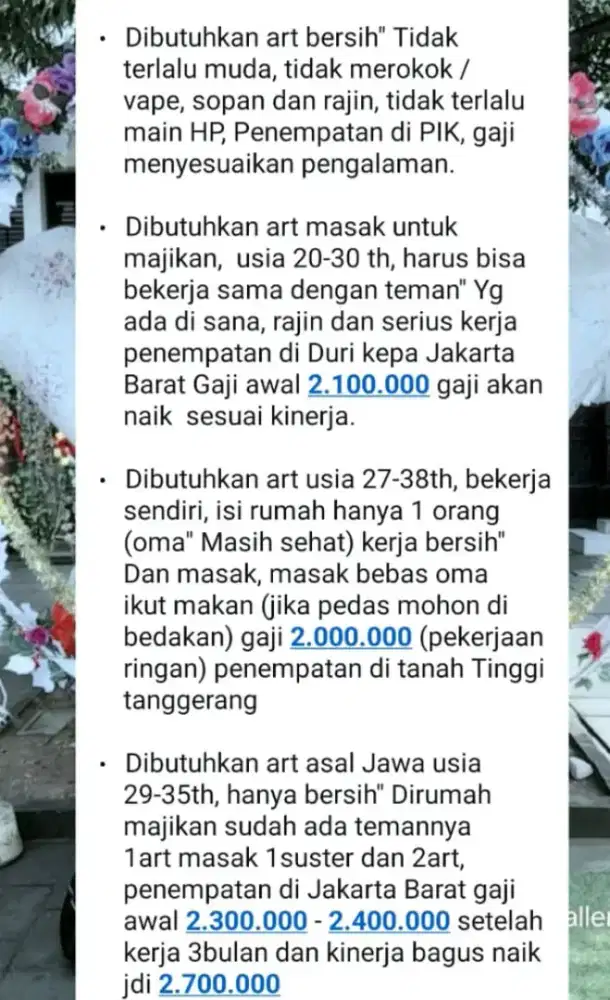 • Dibutuhkan art bersih" Tidak terlalu muda, tidak merokok / vape, sopan dan rajin, tidak terlalu main HP, Penempatan di PIK, gaji menyesuaikan pengalaman.

• Dibutuhkan art masak untuk majikan, usia 20-30 th, harus bisa bekerja sama dengan teman" Yg ada di sana, rajin dan serius kerja penempatan di Duri kepa Jakarta Barat Gaji awal 2.100.000 gaji akan naik sesuai kinerja.

• Dibutuhkan art usia 27-38th, bekerja sendiri, isi rumah hanya 1 orang (oma" Masih sehat) kerja bersih" Dan masak, masak bebas oma ikut makan (jika pedas mohon di bedakan) gaji 2.000.000 (pekerjaan ringan) penempatan di tanah Tinggi tanggerang

• Dibutuhkan art asal Jawa usia 29-35th, hanya bersih" Dirumah majikan sudah ada temannya 1art masak 1suster dan 2art, penempatan di Jakarta Barat gaji awal 2.300.000 - 2.400.000 setelah kerja 3bulan dan kinerja bagus naik jdi 2.700.000

aller